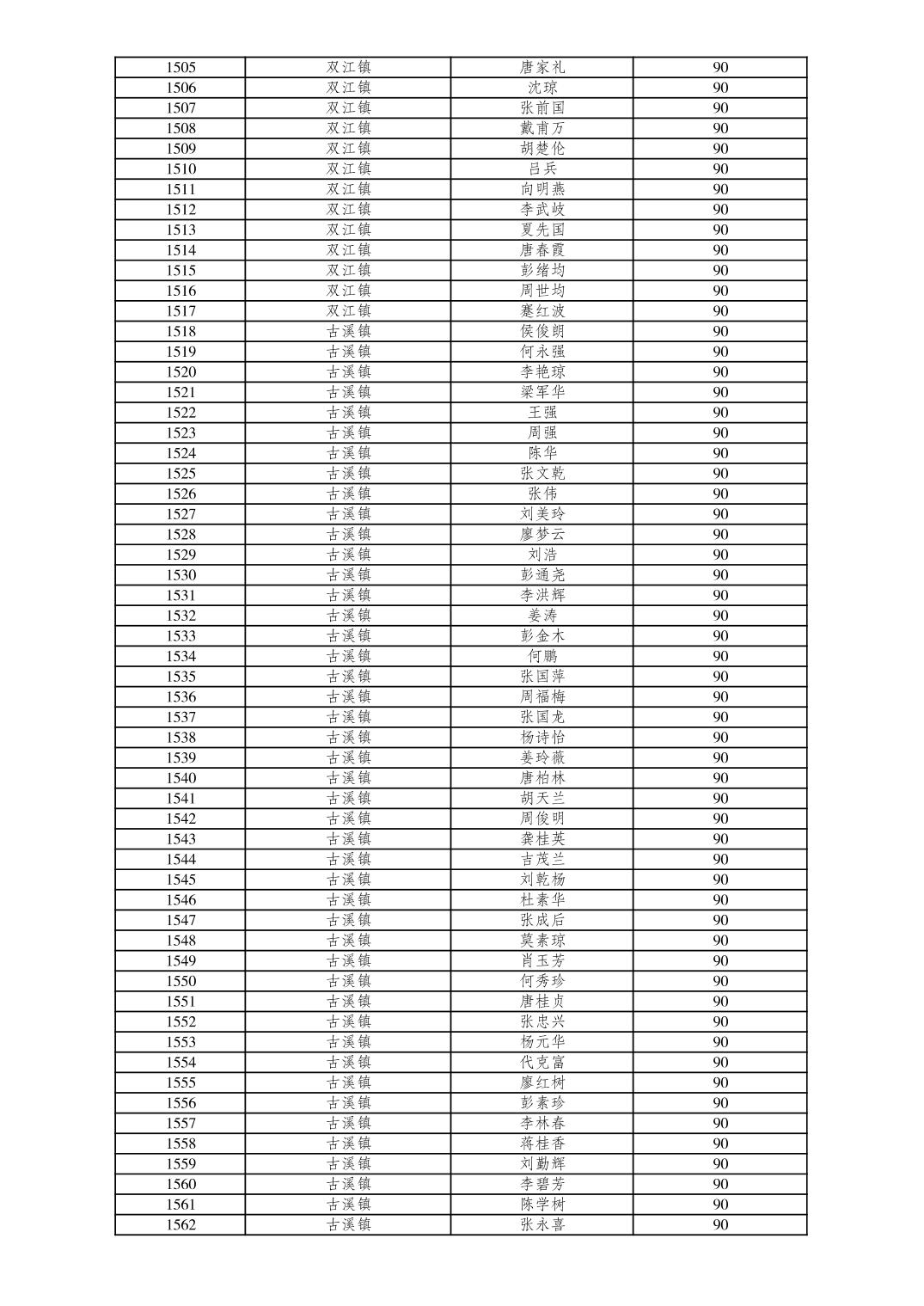 | 1505 | 双江镇 | 唐家礼 | 90 |
|---|---|---|---|
| 1506 | 双江镇 | 沈琼 | 90 |
| 1507 | 双江镇 | 张前国 | 90 |
| 1508 | 双江镇 | 戴甫万 | 90 |
| 1509 | 双江镇 | 胡楚伦 | 90 |
| 1510 | 双江镇 | 吕兵 | 90 |
| 1511 | 双江镇 | 向明燕 | 90 |
| 1512 | 双江镇 | 李武岐 | 90 |
| 1513 | 双江镇 | 夏先国 | 90 |
| 1514 | 双江镇 | 唐春霞 | 90 |
| 1515 | 双江镇 | 彭绪均 | 90 |
| 1516 | 双江镇 | 周世均 | 90 |
| 1517 | 双江镇 | 蹇红波 | 90 |
| 1518 | 古溪镇 | 侯俊朗 | 90 |
| 1519 | 古溪镇 | 何永强 | 90 |
| 1520 | 古溪镇 | 李艳琼 | 90 |
| 1521 | 古溪镇 | 梁军华 | 90 |
| 1522 | 古溪镇 | 王强 | 90 |
| 1523 | 古溪镇 | 周强 | 90 |
| 1524 | 古溪镇 | 陈华 | 90 |
| 1525 | 古溪镇 | 张文乾 | 90 |
| 1526 | 古溪镇 | 张伟 | 90 |
| 1527 | 古溪镇 | 刘美玲 | 90 |
| 1528 | 古溪镇 | 廖梦云 | 90 |
| 1529 | 古溪镇 | 刘浩 | 90 |
| 1530 | 古溪镇 | 彭通尧 | 90 |
| 1531 | 古溪镇 | 李洪辉 | 90 |
| 1532 | 古溪镇 | 姜涛 | 90 |
| 1533 | 古溪镇 | 彭金木 | 90 |
| 1534 | 古溪镇 | 何鹏 | 90 |
| 1535 | 古溪镇 | 张国萍 | 90 |
| 1536 | 古溪镇 | 周福梅 | 90 |
| 1537 | 古溪镇 | 张国龙 | 90 |
| 1538 | 古溪镇 | 杨诗怡 | 90 |
| 1539 | 古溪镇 | 姜玲薇 | 90 |
| 1540 | 古溪镇 | 唐柏林 | 90 |
| 1541 | 古溪镇 | 胡天兰 | 90 |
| 1542 | 古溪镇 | 周俊明 | 90 |
| 1543 | 古溪镇 | 龚桂英 | 90 |
| 1544 | 古溪镇 | 吉茂兰 | 90 |
| 1545 | 古溪镇 | 刘乾杨 | 90 |
| 1546 | 古溪镇 | 杜素华 | 90 |
| 1547 | 古溪镇 | 张成后 | 90 |
| 1548 | 古溪镇 | 莫素琼 | 90 |
| 1549 | 古溪镇 | 肖玉芳 | 90 |
| 1550 | 古溪镇 | 何秀珍 | 90 |
| 1551 | 古溪镇 | 唐桂贞 | 90 |
| 1552 | 古溪镇 | 张忠兴 | 90 |
| 1553 | 古溪镇 | 杨元华 | 90 |
| 1554 | 古溪镇 | 代克富 | 90 |
| 1555 | 古溪镇 | 廖红树 | 90 |
| 1556 | 古溪镇 | 彭素珍 | 90 |
| 1557 | 古溪镇 | 李林春 | 90 |
| 1558 | 古溪镇 | 蒋桂香 | 90 |
| 1559 | 古溪镇 | 刘勤辉 | 90 |
| 1560 | 古溪镇 | 李碧芳 | 90 |
| 1561 | 古溪镇 | 陈学树 | 90 |
| 1562 | 古溪镇 | 张永喜 | 90 |